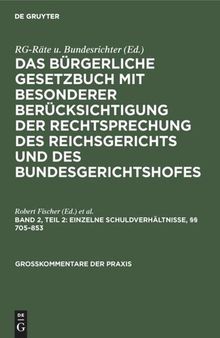 DE GRUYTER

RG-Räte u. Bundesrichter (Ed.)

DAS BÜRGERLICHE GESETZBUCH MIT BESONDERER BERÜCKSICHTIGUNG DER RECHTSPRECHUNG DES REICHSGERICHTS UND DES BUNDESGERICHTSHOFES

Robert Fischer (Ed.) et al.

BAND 2, TEIL 2: EINZELNE SCHULDVERHÄLTNISSE, §§ 705–853

GROSSKOMMENTARE DER PRAXIS

DE G